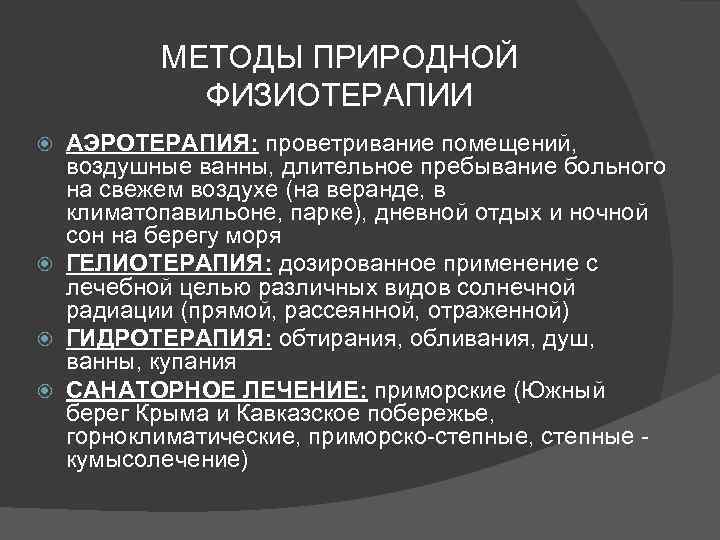 МЕТОДЫ ПРИРОДНОЙ ФИЗИОТЕРАПИИ

АЭРОТЕРАПИЯ: проветривание помещений, воздушные ванны, длительное пребывание больного на свежем воздухе (на веранде, в климатопавильоне, парке), дневной отдых и ночной сон на берегу моря

ГЕЛИОТЕРАПИЯ: дозированное применение с лечебной целью различных видов солнечной радиации (прямой, рассеянной, отраженной)

ГИДРОТЕРАПИЯ: обтирания, обливания, душ, ванны, купания

САНАТОРНОЕ ЛЕЧЕНИЕ: приморские (Южный берег Крыма и Кавказское побережье, горноклиматические, приморско-степные, степные - кумысолечение)